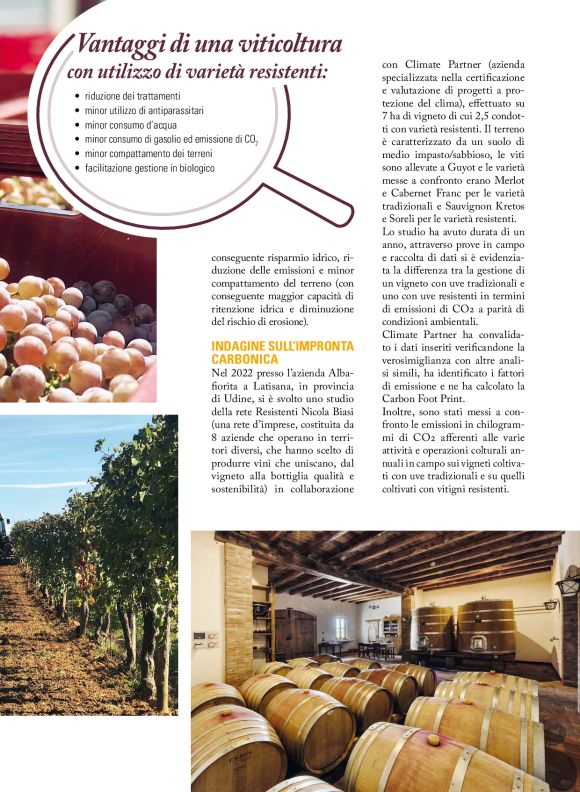 Vantaggi di una viticoltura
con utilizzo di varietà resistenti:

• riduzione dei trattamenti
• minor utilizzo di antiparassitari
• minor consumo d'acqua
• minor consumo di gasolio ed emissione di $CO_2$
• minor compattamento dei terreni
• facilitazione gestione in biologico

conseguente risparmio idrico, riduzione delle emissioni e minor compattamento del terreno (con conseguente maggior capacità di ritenzione idrica e diminuzione del rischio di erosione).

INDAGINE SULL'IMPRONTA CARBONICA

Nel 2022 presso l'azienda Albafiorita a Latisana, in provincia di Udine, si è svolto uno studio della rete Resistenti Nicola Biasi (una rete d'imprese, costituita da 8 aziende che operano in territori diversi, che hanno scelto di produrre vini che uniscano, dal vigneto alla bottiglia qualità e sostenibilità) in collaborazione con Climate Partner (azienda specializzata nella certificazione e valutazione di progetti a protezione del clima), effettuato su 7 ha di vigneto di cui 2,5 condotti con varietà resistenti. Il terreno è caratterizzato da un suolo di medio impasto/sabbioso, le viti sono allevate a Guyot e le varietà messe a confronto erano Merlot e Cabernet Franc per le varietà tradizionali e Sauvignon Kretos e Soreli per le varietà resistenti.

Lo studio ha avuto durata di un anno, attraverso prove in campo e raccolta di dati si è evidenziata la differenza tra la gestione di un vigneto con uve tradizionali e uno con uve resistenti in termini di emissioni di $CO_2$ a parità di condizioni ambientali.

Climate Partner ha convalidato i dati inseriti verificandone la verosimiglianza con altre analisi simili, ha identificato i fattori di emissione e ne ha calcolato la Carbon Foot Print.

Inoltre, sono stati messi a confronto le emissioni in chilogrammi di $CO_2$ afferenti alle varie attività e operazioni colturali annuali in campo sui vigneti coltivati con uve tradizionali e su quelli coltivati con vitigni resistenti.